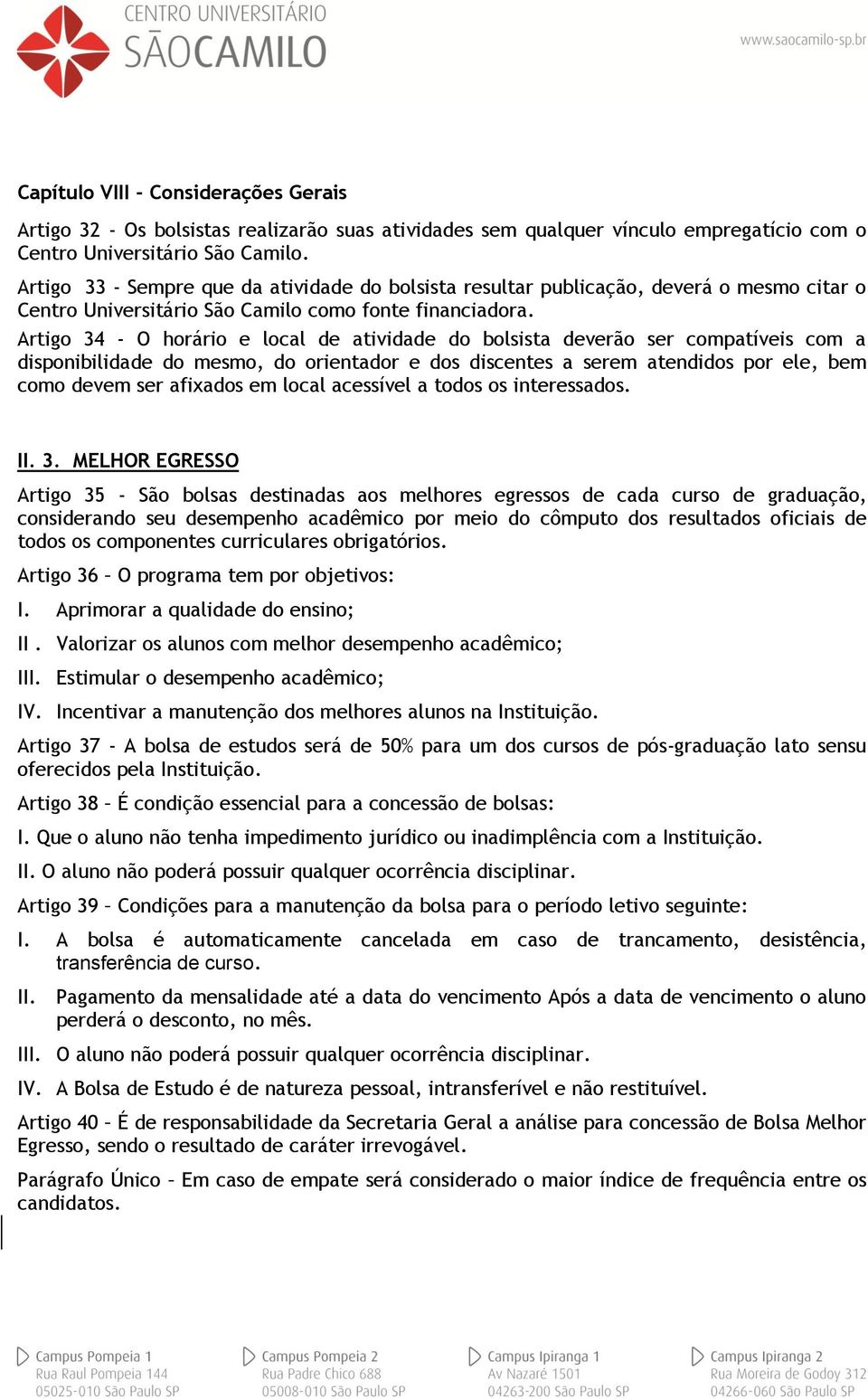 CENTRO UNIVERSITÁRIO
SÃOCAMILO

www.saocamilo-sp.br

Capítulo VIII - Considerações Gerais

Artigo 32 - Os bolsistas realizarão suas atividades sem qualquer vínculo empregatício com o Centro Universitário São Camilo.

Artigo 33 - Sempre que da atividade do bolsista resultar publicação, deverá o mesmo citar o Centro Universitário São Camilo como fonte financiadora.

Artigo 34 - O horário e local de atividade do bolsista deverão ser compatíveis com a disponibilidade do mesmo, do orientador e dos discentes a serem atendidos por ele, bem como devem ser afixados em local acessível a todos os interessados.

II. 3. MELHOR EGRESSO

Artigo 35 - São bolsas destinadas aos melhores egressos de cada curso de graduação, considerando seu desempenho acadêmico por meio do cômputo dos resultados oficiais de todos os componentes curriculares obrigatórios.

Artigo 36 – O programa tem por objetivos:

I. Aprimorar a qualidade do ensino;

II . Valorizar os alunos com melhor desempenho acadêmico;

III. Estimular o desempenho acadêmico;

IV. Incentivar a manutenção dos melhores alunos na Instituição.

Artigo 37 - A bolsa de estudos será de 50% para um dos cursos de pós-graduação lato sensu oferecidos pela Instituição.

Artigo 38 – É condição essencial para a concessão de bolsas:

I. Que o aluno não tenha impedimento jurídico ou inadimplência com a Instituição.

II. O aluno não poderá possuir qualquer ocorrência disciplinar.

Artigo 39 – Condições para a manutenção da bolsa para o período letivo seguinte:

I. A bolsa é automaticamente cancelada em caso de trancamento, desistência, transferência de curso.

II. Pagamento da mensalidade até a data do vencimento Após a data de vencimento o aluno perderá o desconto, no mês.

III. O aluno não poderá possuir qualquer ocorrência disciplinar.

IV. A Bolsa de Estudo é de natureza pessoal, intransferível e não restituível.

Artigo 40 – É de responsabilidade da Secretaria Geral a análise para concessão de Bolsa Melhor Egresso, sendo o resultado de caráter irrevogável.

Parágrafo Único – Em caso de empate será considerado o maior índice de frequência entre os candidatos.

Campus Pompeia 1
Rua Raul Pompeia 144
05025-010 São Paulo SP

Campus Pompeia 2
Rua Padre Chico 688
05008-010 São Paulo SP

Campus Ipiranga 1
Av Nazaré 1501
04263-200 São Paulo SP

Campus Ipiranga 2
Rua Moreira de Godoy 312
04266-060 São Paulo SP